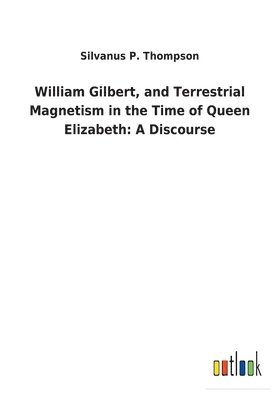 Silvanus P. Thompson

William Gilbert, and Terrestrial Magnetism in the Time of Queen Elizabeth: A Discourse

outlook